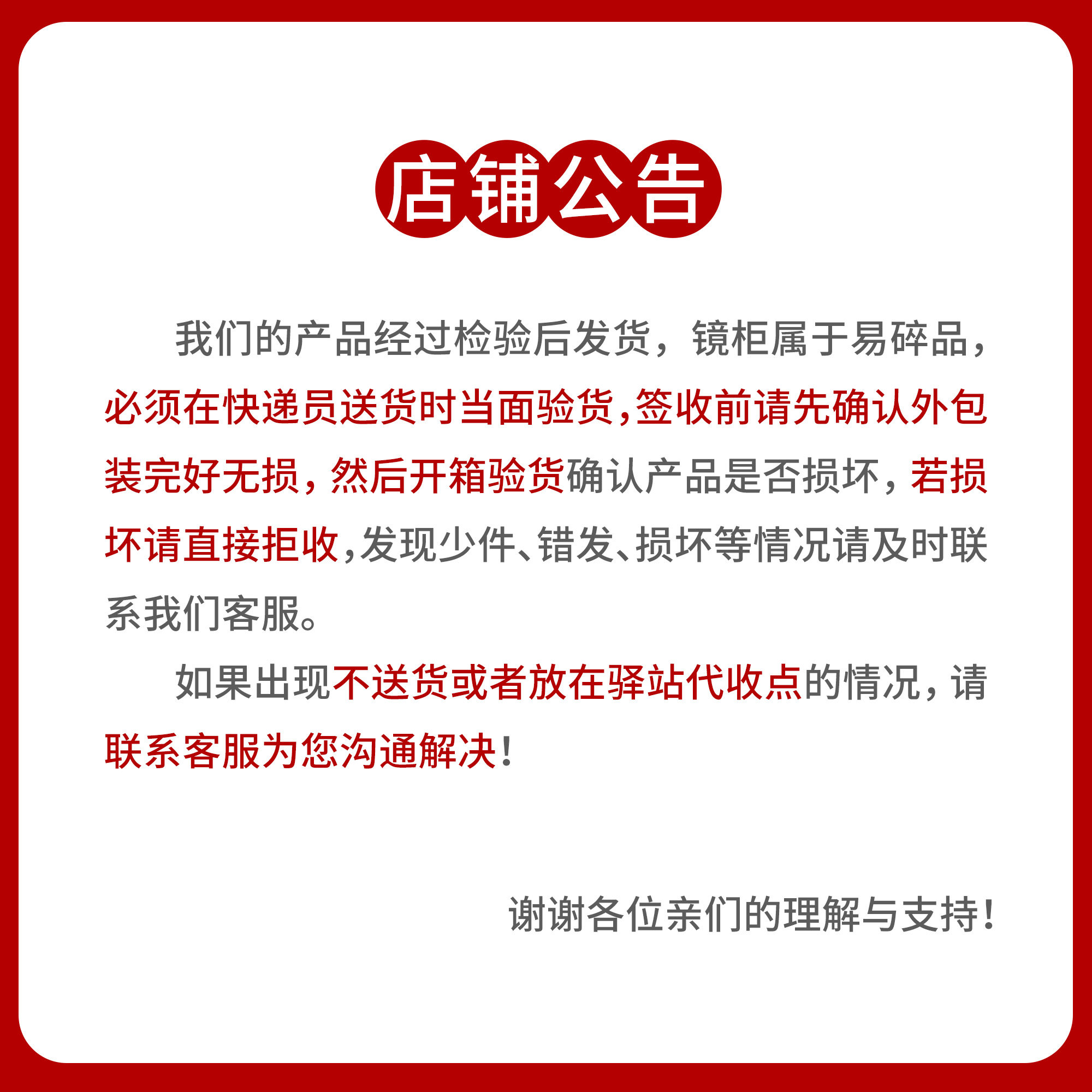 店铺公告

我们的产品经过检验后发货，镜柜属于易碎品，必须在快递员送货时当面验货，签收前请先确认外包装完好无损，然后开箱验货确认产品是否损坏，若损坏请直接拒收，发现少件、错发、损坏等情况请及时联系我们客服。

如果出现不送货或者放在驿站代收点的情况，请联系客服为您沟通解决！

谢谢各位亲们的理解与支持！